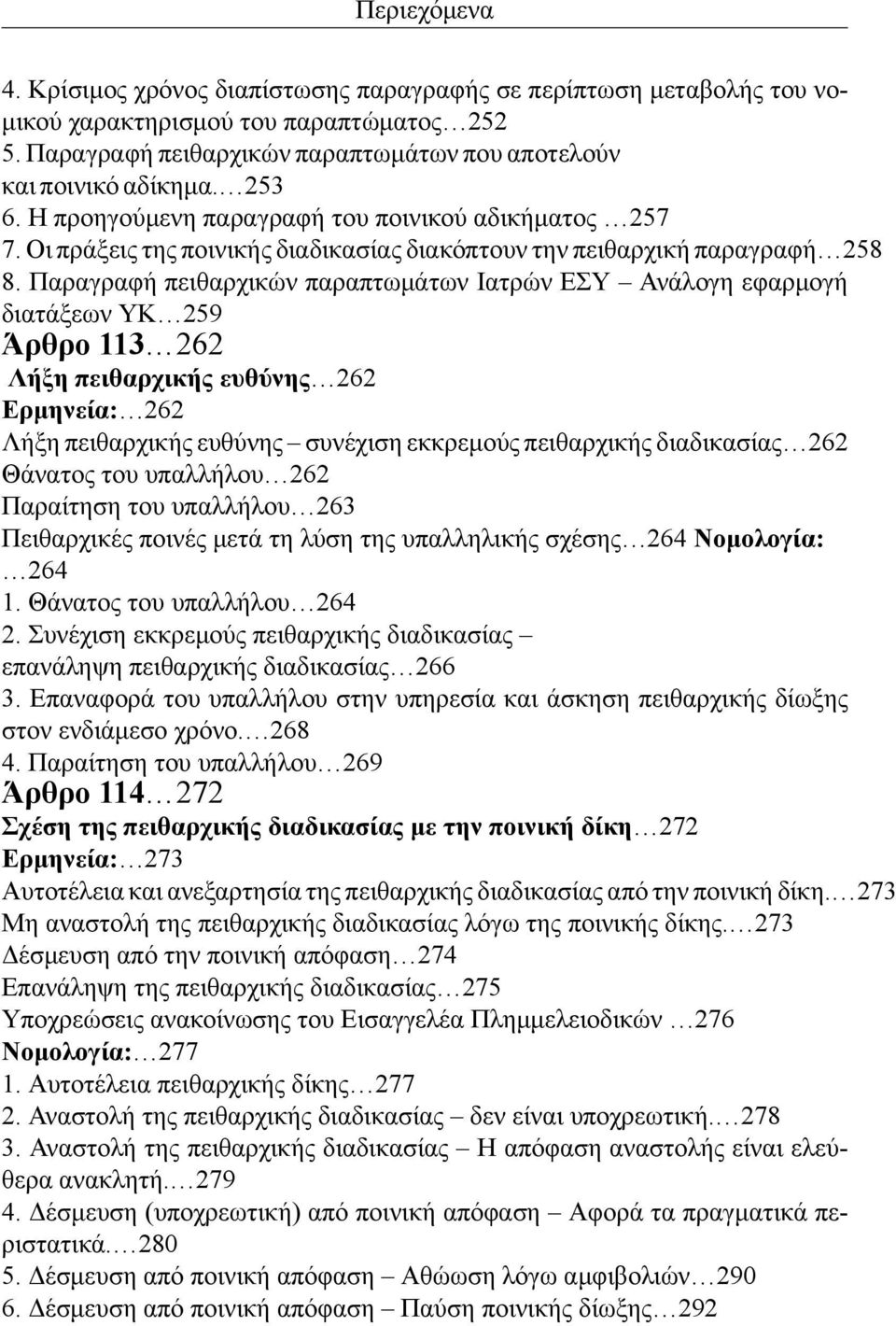 Περιεχόμενα

4. Κρίσιμος χρόνος διαπίστωσης παραγραφής σε περίπτωση μεταβολής του νομικού χαρακτηρισμού του παραπτώματος…252
5. Παραγραφή πειθαρχικών παραπτωμάτων που αποτελούν και ποινικό αδίκημα.…253
6. Η προηγούμενη παραγραφή του ποινικού αδικήματος …257
7. Οι πράξεις της ποινικής διαδικασίας διακόπτουν την πειθαρχική παραγραφή…258
8. Παραγραφή πειθαρχικών παραπτωμάτων Ιατρών ΕΣΥ – Ανάλογη εφαρμογή διατάξεων ΥΚ…259
Άρθρο 113…262
Λήξη πειθαρχικής ευθύνης…262
Ερμηνεία:…262
Λήξη πειθαρχικής ευθύνης – συνέχιση εκκρεμούς πειθαρχικής διαδικασίας…262
Θάνατος του υπαλλήλου…262
Παραίτηση του υπαλλήλου…263
Πειθαρχικές ποινές μετά τη λύση της υπαλληλικής σχέσης…264 Νομολογία: …264
1. Θάνατος του υπαλλήλου…264
2. Συνέχιση εκκρεμούς πειθαρχικής διαδικασίας – επανάληψη πειθαρχικής διαδικασίας…266
3. Επαναφορά του υπαλλήλου στην υπηρεσία και άσκηση πειθαρχικής δίωξης στον ενδιάμεσο χρόνο.…268
4. Παραίτηση του υπαλλήλου…269
Άρθρο 114…272
Σχέση της πειθαρχικής διαδικασίας με την ποινική δίκη…272
Ερμηνεία:…273
Αυτοτέλεια και ανεξαρτησία της πειθαρχικής διαδικασίας από την ποινική δίκη.…273
Μη αναστολή της πειθαρχικής διαδικασίας λόγω της ποινικής δίκης.…273
Δέσμευση από την ποινική απόφαση…274
Επανάληψη της πειθαρχικής διαδικασίας…275
Υποχρεώσεις ανακοίνωσης του Εισαγγελέα Πλημμελειοδικών …276
Νομολογία:…277
1. Αυτοτέλεια πειθαρχικής δίκης…277
2. Αναστολή της πειθαρχικής διαδικασίας – δεν είναι υποχρεωτική.…278
3. Αναστολή της πειθαρχικής διαδικασίας – Η απόφαση αναστολής είναι ελεύθερα ανακλητή.…279
4. Δέσμευση (υποχρεωτική) από ποινική απόφαση – Αφορά τα πραγματικά περιστατικά.…280
5. Δέσμευση από ποινική απόφαση – Αθώωση λόγω αμφιβολιών…290
6. Δέσμευση από ποινική απόφαση – Παύση ποινικής δίωξης…292